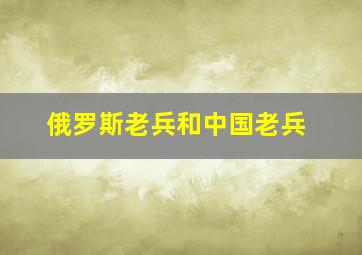 俄罗斯老兵和中国老兵